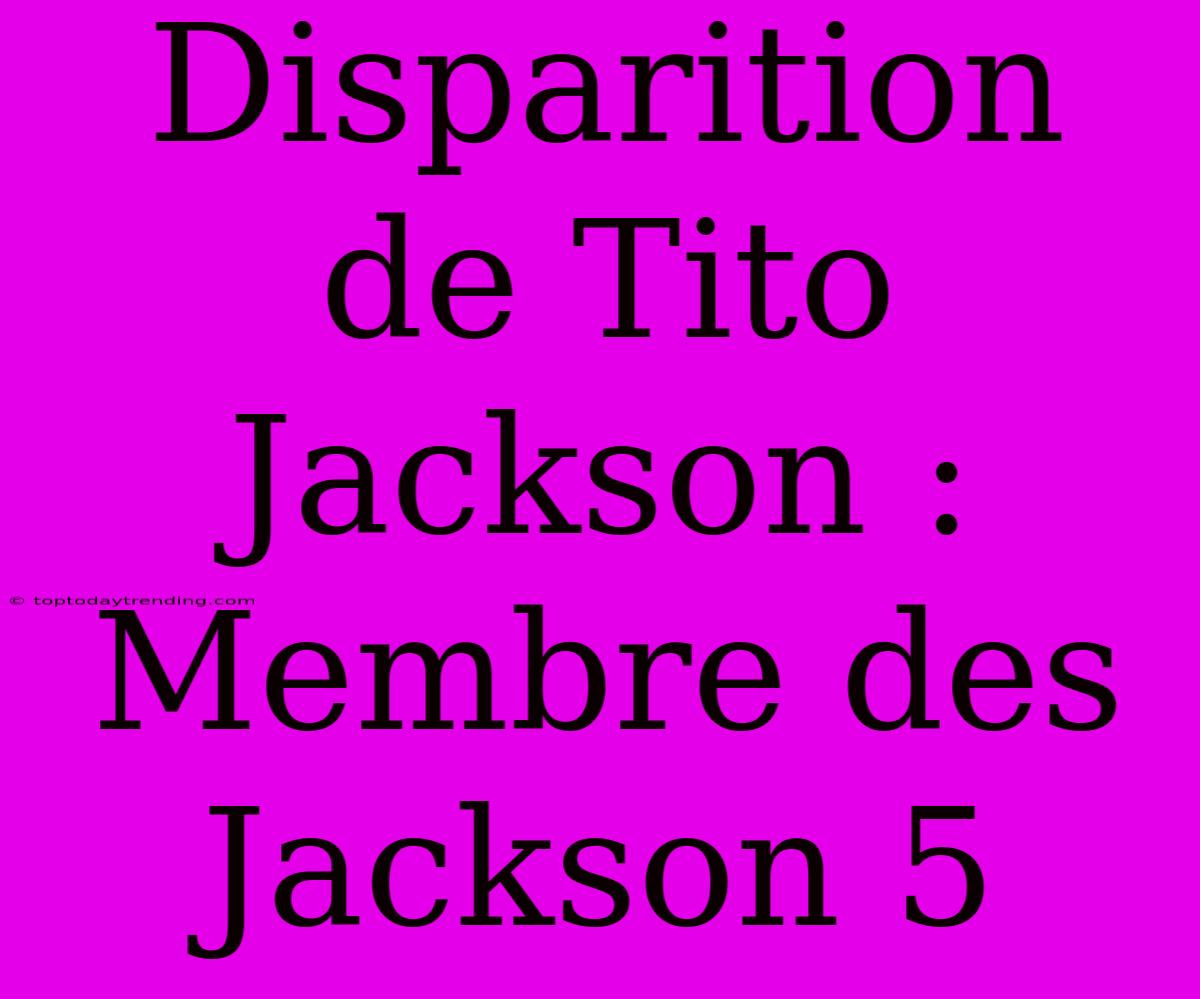 Disparition de Tito Jackson : Membre des Jackson 5

© toptodaytrending.com